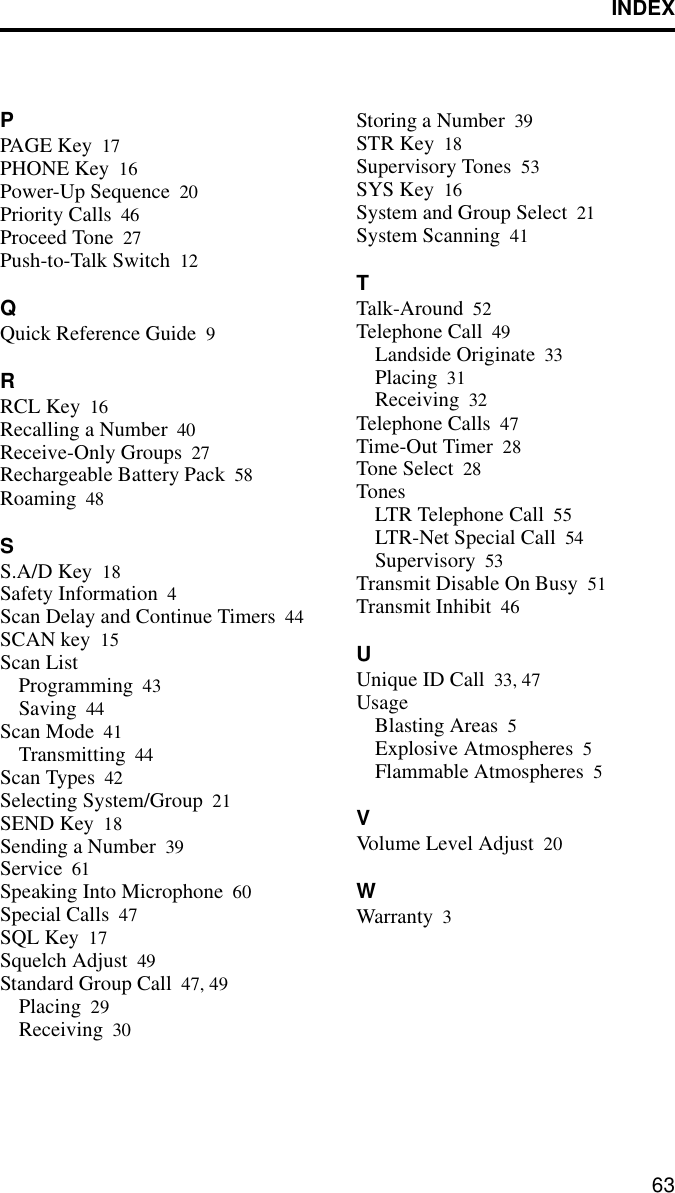 INDEX

P
PAGE Key 17
PHONE Key 16
Power-Up Sequence 20
Priority Calls 46
Proceed Tone 27
Push-to-Talk Switch 12

Q
Quick Reference Guide 9

R
RCL Key 16
Recalling a Number 40
Receive-Only Groups 27
Rechargeable Battery Pack 58
Roaming 48

S
S.A/D Key 18
Safety Information 4
Scan Delay and Continue Timers 44
SCAN key 15
Scan List
Programming 43
Saving 44
Scan Mode 41
Transmitting 44
Scan Types 42
Selecting System/Group 21
SEND Key 18
Sending a Number 39
Service 61
Speaking Into Microphone 60
Special Calls 47
SQL Key 17
Squelch Adjust 49
Standard Group Call 47, 49
Placing 29
Receiving 30

Storing a Number 39
STR Key 18
Supervisory Tones 53
SYS Key 16
System and Group Select 21
System Scanning 41

T
Talk-Around 52
Telephone Call 49
Landside Originate 33
Placing 31
Receiving 32
Telephone Calls 47
Time-Out Timer 28
Tone Select 28
Tones
LTR Telephone Call 55
LTR-Net Special Call 54
Supervisory 53
Transmit Disable On Busy 51
Transmit Inhibit 46

U
Unique ID Call 33, 47
Usage
Blasting Areas 5
Explosive Atmospheres 5
Flammable Atmospheres 5

V
Volume Level Adjust 20

W
Warranty 3

63